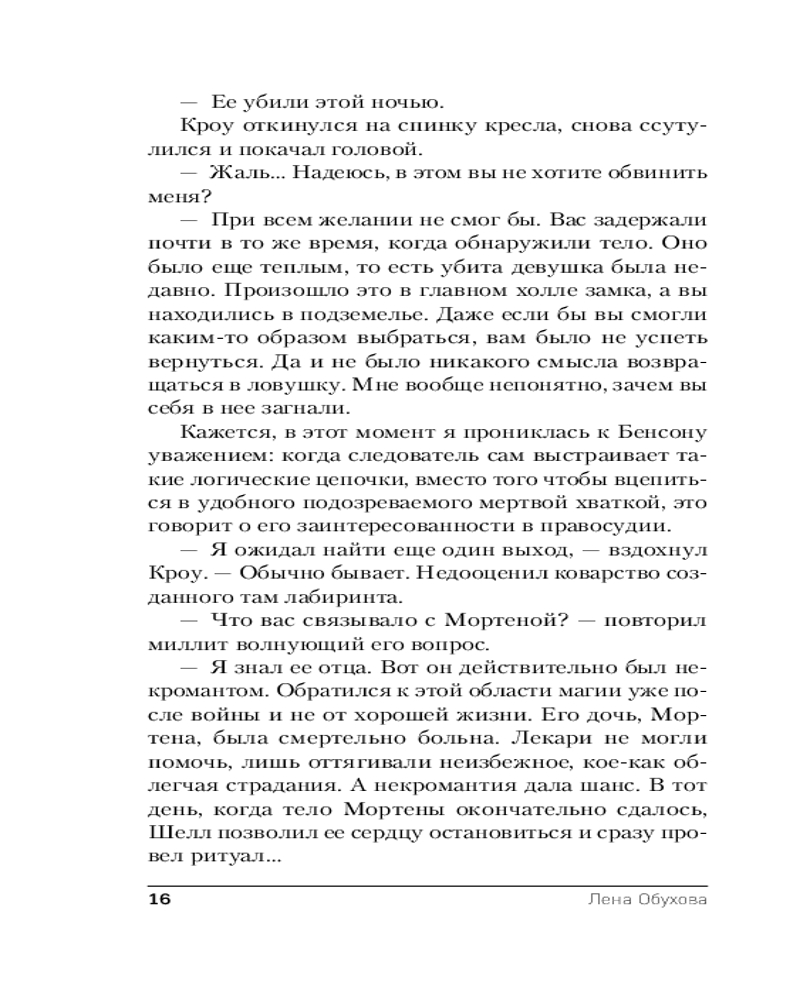 — Ее убили этой ночью.

Кроу откинулся на спинку кресла, снова ссутулился и покачал головой.

— Жаль... Надеюсь, в этом вы не хотите обвинить меня?

— При всем желании не смог бы. Вас задержали почти в то же время, когда обнаружили тело. Оно было еще теплым, то есть убита девушка была недавно. Произошло это в главном холле замка, а вы находились в подземелье. Даже если бы вы смогли каким-то образом выбраться, вам было не успеть вернуться. Да и не было никакого смысла возвращаться в ловушку. Мне вообще непонятно, зачем вы себя в нее загнали.

Кажется, в этот момент я прониклась к Бенсону уважением: когда следователь сам выстраивает такие логические цепочки, вместо того чтобы вцепиться в удобного подозреваемого мертвой хваткой, это говорит о его заинтересованности в правосудии.

— Я ожидал найти еще один выход, — вздохнул Кроу. — Обычно бывает. Недооценил коварство созданного там лабиринта.

— Что вас связывало с Мортеной? — повторил миллит волнующий его вопрос.

— Я знал ее отца. Вот он действительно был некромантом. Обратился к этой области магии уже после войны и не от хорошей жизни. Его дочь, Мортена, была смертельно больна. Лекари не могли помочь, лишь оттягивали неизбежное, кое-как облегчая страдания. А некромантия дала шанс. В тот день, когда тело Мортены окончательно сдалось, Шелл позволил ее сердцу остановиться и сразу провел ритуал...

16 Лена Обухова